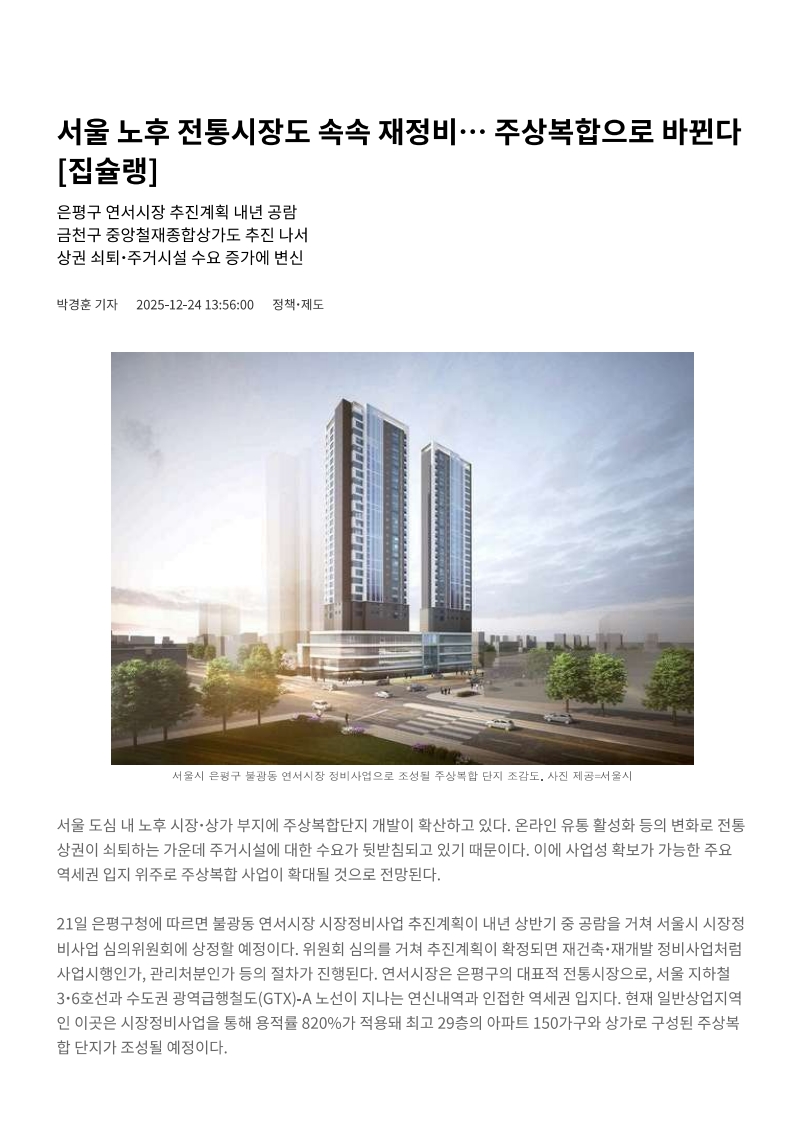 서울 노후 전통시장도 속속 재정비… 주상복합으로 바뀐다 [집슐랭]

은평구 연서시장 추진계획 내년 공람
금천구 중앙철재종합상가도 추진 나서
상권 쇠퇴·주거시설 수요 증가에 변신

박경훈 기자 2025-12-24 13:56:00 정책·제도

서울시 은평구 불광동 연서시장 정비사업으로 조성될 주상복합 단지 조감도. 사진 제공=서울시

서울 도심 내 노후 시장·상가 부지에 주상복합단지 개발이 확산하고 있다. 온라인 유통 활성화 등의 변화로 전통 상권이 쇠퇴하는 가운데 주거시설에 대한 수요가 뒷받침되고 있기 때문이다. 이에 사업성 확보가 가능한 주요 역세권 입지 위주로 주상복합 사업이 확대될 것으로 전망된다.

21일 은평구청에 따르면 불광동 연서시장 시장정비사업 추진계획이 내년 상반기 중 공람을 거쳐 서울시 시장정비사업 심의위원회에 상정할 예정이다. 위원회 심의를 거쳐 추진계획이 확정되면 재건축·재개발 정비사업처럼 사업시행인가, 관리처분인가 등의 절차가 진행된다. 연서시장은 은평구의 대표적 전통시장으로, 서울 지하철 3·6호선과 수도권 광역급행철도(GTX)-A 노선이 지나는 연신내역과 인접한 역세권 입지다. 현재 일반상업지역인 이곳은 시장정비사업을 통해 용적률 820%가 적용돼 최고 29층의 아파트 150가구와 상가로 구성된 주상복합 단지가 조성될 예정이다.